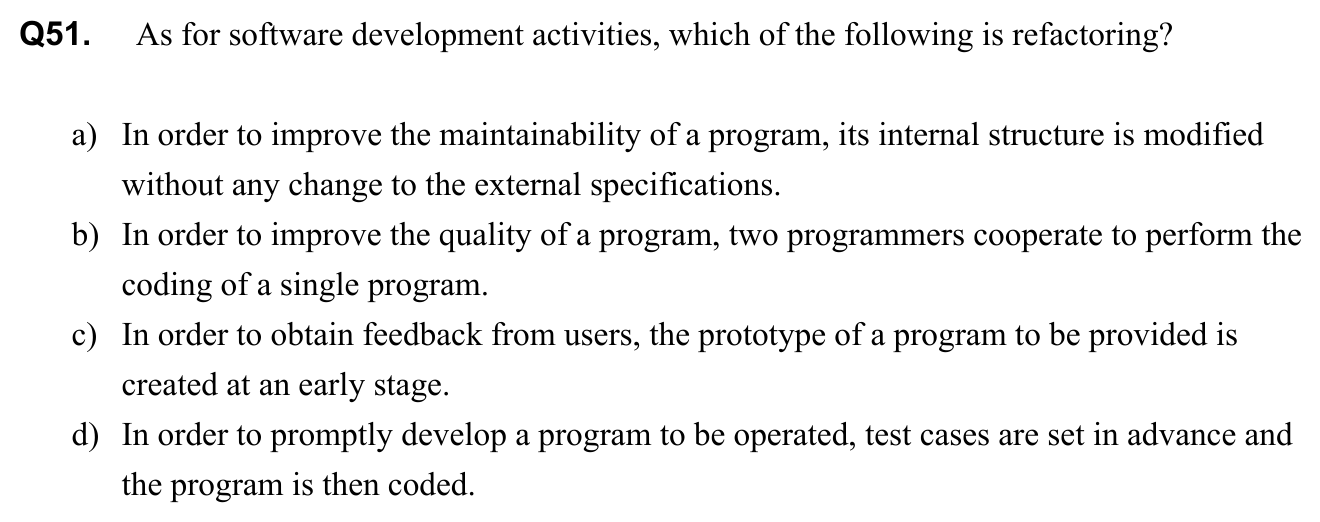 Q51. As for software development activities, which of the following is refactoring?

a) In order to improve the maintainability of a program, its internal structure is modified without any change to the external specifications.

b) In order to improve the quality of a program, two programmers cooperate to perform the coding of a single program.

c) In order to obtain feedback from users, the prototype of a program to be provided is created at an early stage.

d) In order to promptly develop a program to be operated, test cases are set in advance and the program is then coded.